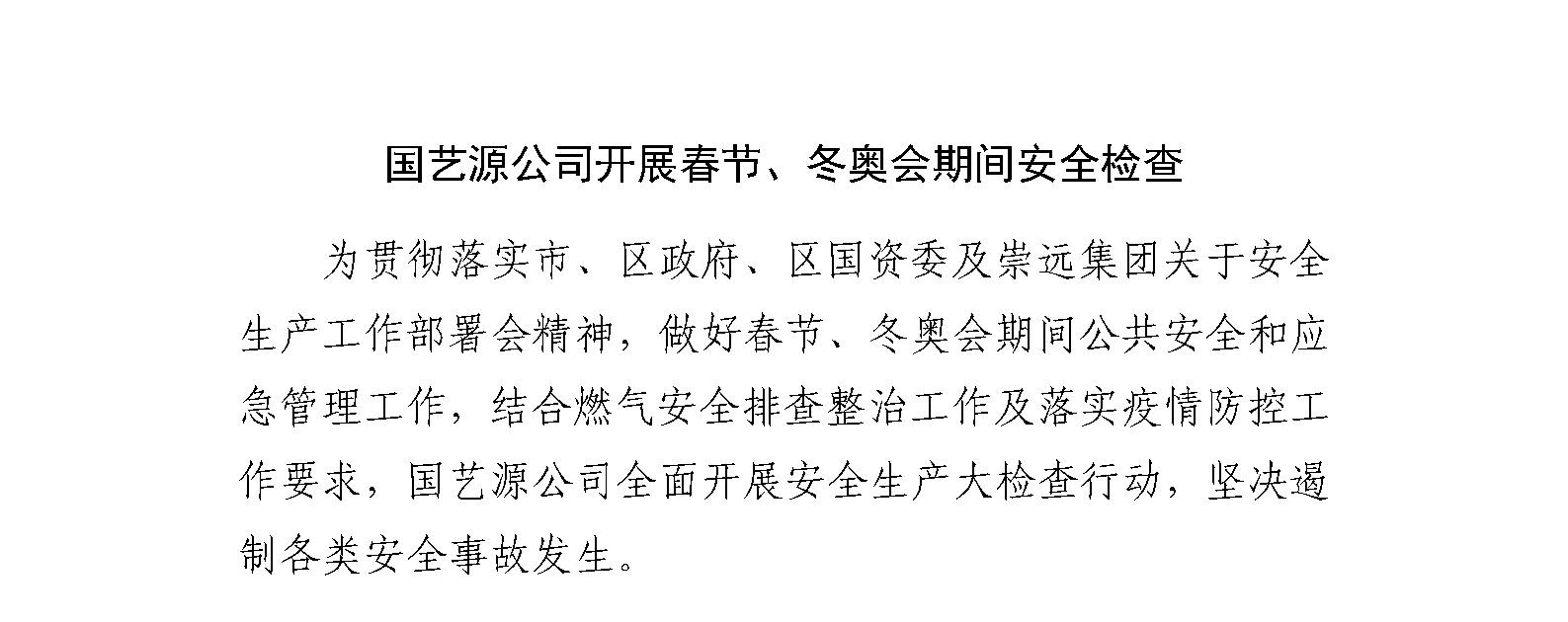 国艺源公司开展春节、冬奥会期间安全检查

为贯彻落实市、区政府、区国资委及崇远集团关于安全生产工作部署会精神，做好春节、冬奥会期间公共安全和应急管理工作，结合燃气安全排查整治工作及落实疫情防控工作要求，国艺源公司全面开展安全生产大检查行动，坚决遏制各类安全事故发生。